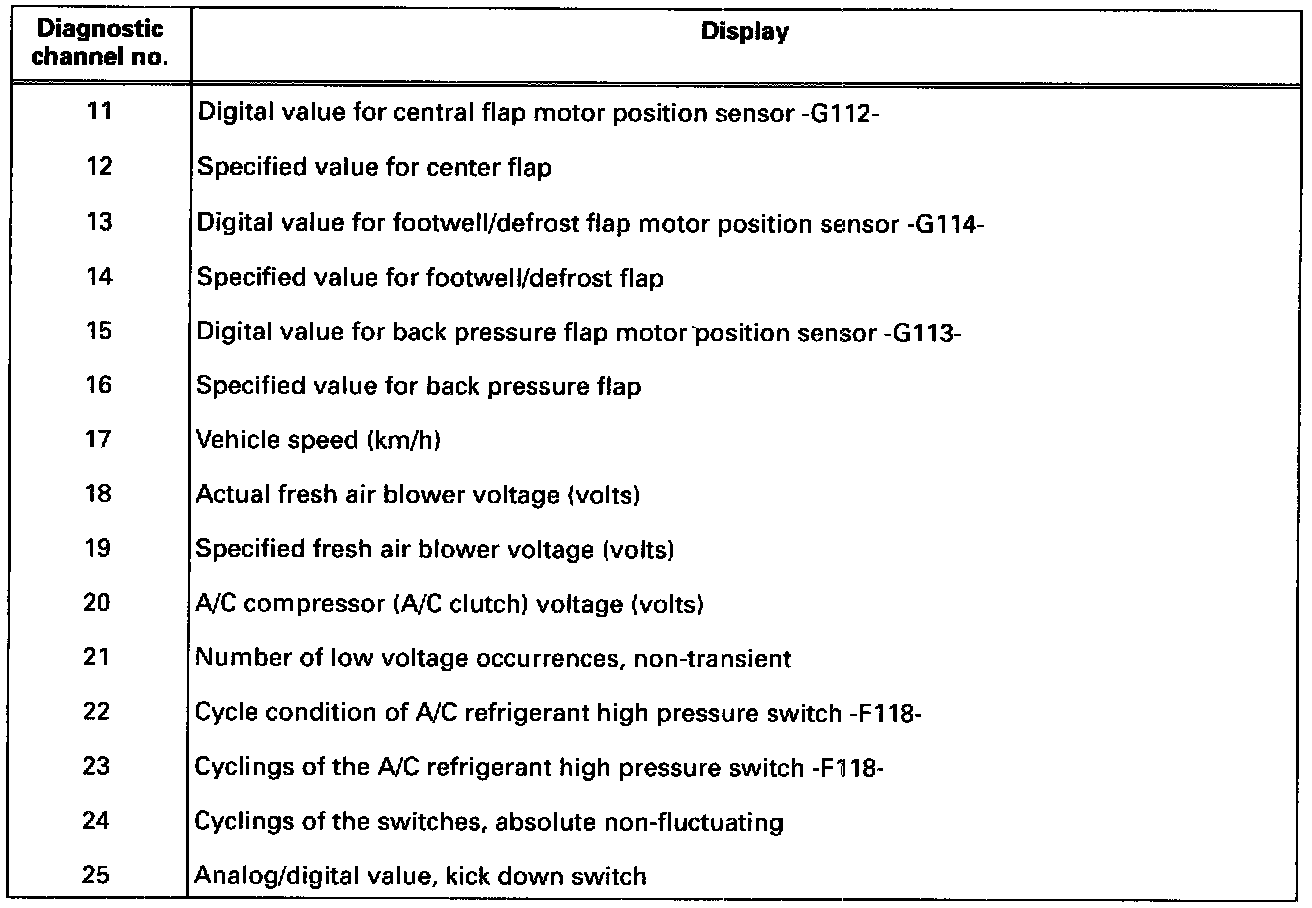 | Diagnostic channel no. | Display |
|---|---|
| 11 | Digital value for central flap motor position sensor -G112- |
| 12 | Specified value for center flap |
| 13 | Digital value for footwell/defrost flap motor position sensor -G114- |
| 14 | Specified value for footwell/defrost flap |
| 15 | Digital value for back pressure flap motor position sensor -G113- |
| 16 | Specified value for back pressure flap |
| 17 | Vehicle speed (km/h) |
| 18 | Actual fresh air blower voltage (volts) |
| 19 | Specified fresh air blower voltage (volts) |
| 20 | A/C compressor (A/C clutch) voltage (volts) |
| 21 | Number of low voltage occurrences, non-transient |
| 22 | Cycle condition of A/C refrigerant high pressure switch -F118- |
| 23 | Cyclings of the A/C refrigerant high pressure switch -F118- |
| 24 | Cyclings of the switches, absolute non-fluctuating |
| 25 | Analog/digital value, kick down switch |